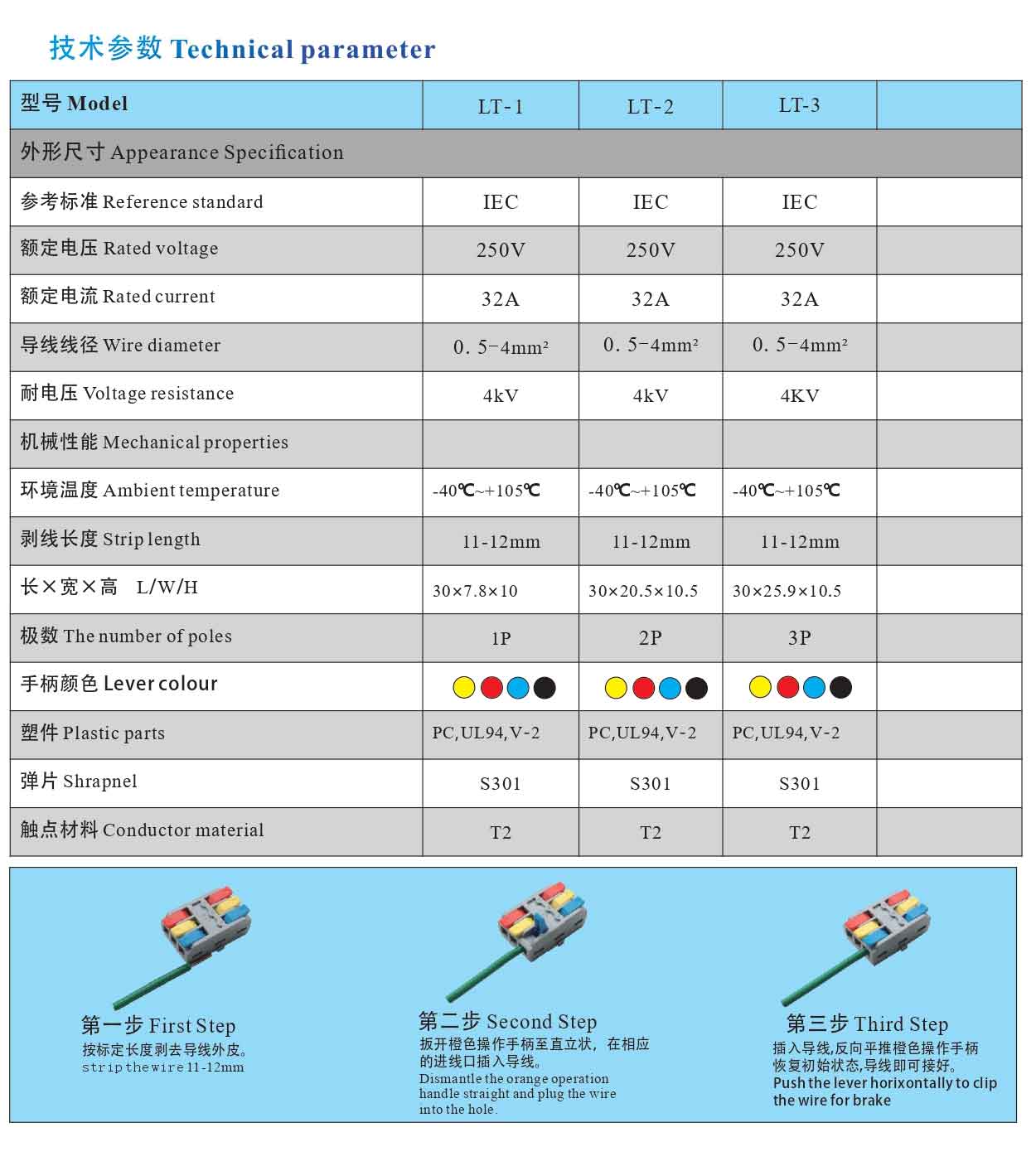 技术参数 Technical parameter

| 型号 Model | LT-1 | LT-2 | LT-3 | |
|---|---|---|---|---|
| 外形尺寸 Appearance Specification | | | | |
| 参考标准 Reference standard | IEC | IEC | IEC | |
| 额定电压 Rated voltage | 250V | 250V | 250V | |
| 额定电流 Rated current | 32A | 32A | 32A | |
| 导线线径 Wire diameter | 0.5-4mm² | 0.5-4mm² | 0.5-4mm² | |
| 耐电压 Voltage resistance | 4kV | 4kV | 4KV | |
| 机械性能 Mechanical properties | | | | |
| 环境温度 Ambient temperature | -40℃~+105℃ | -40℃~+105℃ | -40℃~+105℃ | |
| 剥线长度 Strip length | 11-12mm | 11-12mm | 11-12mm | |
| 长×宽×高 L/W/H | 30×7.8×10 | 30×20.5×10.5 | 30×25.9×10.5 | |
| 极数 The number of poles | 1P | 2P | 3P | |
| 手柄颜色 Lever colour | | | | |
| 塑件 Plastic parts | PC,UL94,V-2 | PC,UL94,V-2 | PC,UL94,V-2 | |
| 弹片 Shrapnel | S301 | S301 | S301 | |
| 触点材料 Conductor material | T2 | T2 | T2 | |

第一步 First Step
按标定长度剥去导线外皮。
strip the wire 11-12mm

第二步 Second Step
扳开橙色操作手柄至直立状，在相应的进线口插入导线。
Dismantle the orange operation handle straight and plug the wire into the hole.

第三步 Third Step
插入导线,反向平推橙色操作手柄恢复初始状态,导线即可接好。
Push the lever horixontally to clip the wire for brake